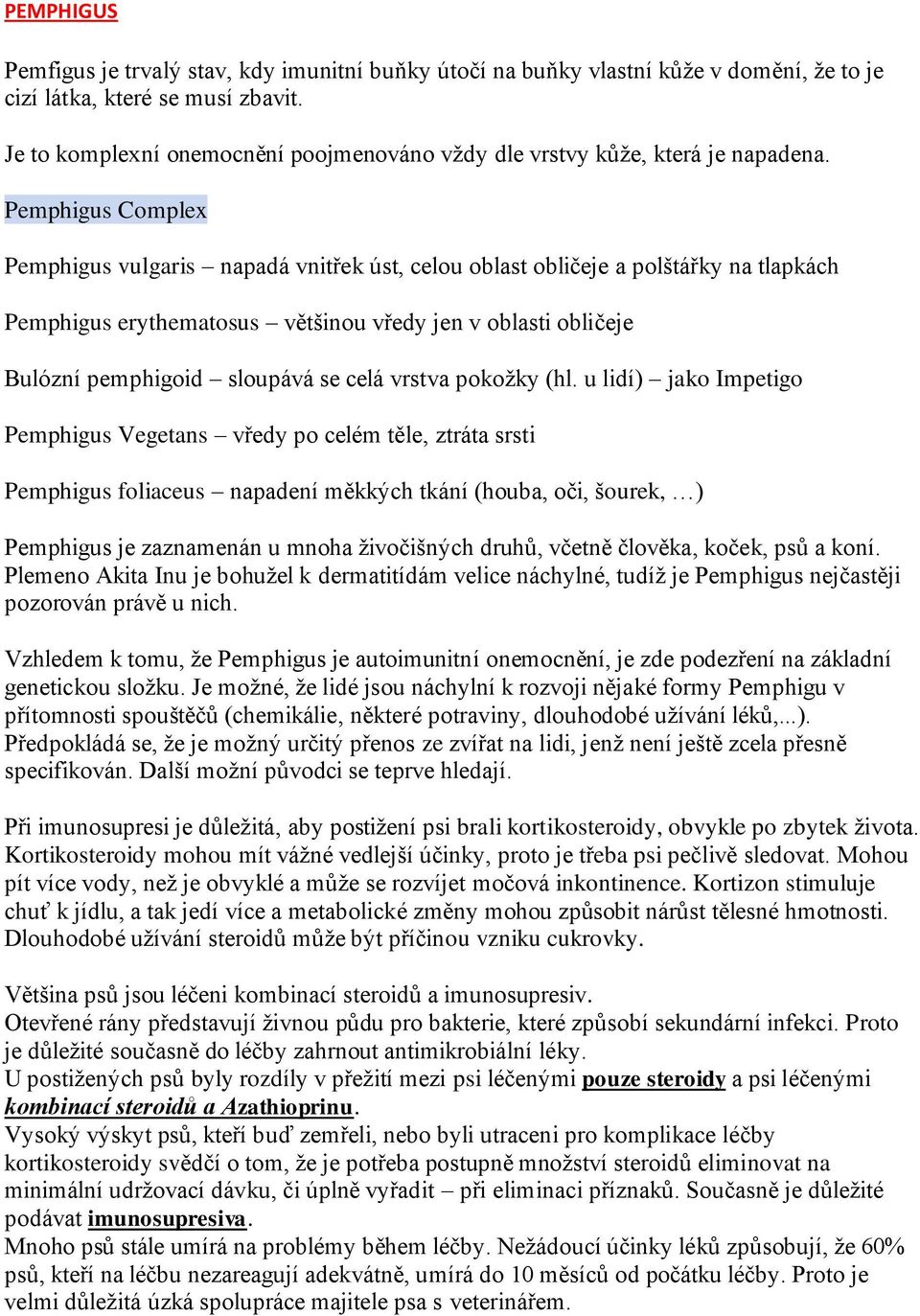 PEMPHIGUS

Pemfigus je trvalý stav, kdy imunitní buňky útočí na buňky vlastní kůže v domění, že to je cizí látka, které se musí zbavit.

Je to komplexní onemocnění poojmenováno vždy dle vrstvy kůže, která je napadena.

Pemphigus Complex

Pemphigus vulgaris – napadá vnitřek úst, celou oblast obličeje a polštářky na tlapkách

Pemphigus erythematosus – většinou vředy jen v oblasti obličeje

Bulózní pemphigoid – sloupává se celá vrstva pokožky (hl. u lidí) – jako Impetigo

Pemphigus Vegetans – vředy po celém těle, ztráta srsti

Pemphigus foliaceus – napadení měkkých tkání (houba, oči, šourek, …)

Pemphigus je zaznamenán u mnoha živočišných druhů, včetně člověka, koček, psů a koní. Plemeno Akita Inu je bohužel k dermatitídám velice náchylné, tudíž je Pemphigus nejčastěji pozorován právě u nich.

Vzhledem k tomu, že Pemphigus je autoimunitní onemocnění, je zde podezření na základní genetickou složku. Je možné, že lidé jsou náchylní k rozvoji nějaké formy Pemphigu v přítomnosti spouštěčů (chemikálie, některé potraviny, dlouhodobé užívání léků,...). Předpokládá se, že je možný určitý přenos ze zvířat na lidi, jenž není ještě zcela přesně specifikován. Další možní původci se teprve hledají.

Při imunosupresi je důležitá, aby postižení psi brali kortikosteroidy, obvykle po zbytek života. Kortikosteroidy mohou mít vážné vedlejší účinky, proto je třeba psi pečlivě sledovat. Mohou pít více vody, než je obvyklé a může se rozvíjet močová inkontinence. Kortizon stimuluje chuť k jídlu, a tak jedí více a metabolické změny mohou způsobit nárůst tělesné hmotnosti. Dlouhodobé užívání steroidů může být příčinou vzniku cukrovky.

Většina psů jsou léčeni kombinací steroidů a imunosupresiv.
Otevřené rány představují živnou půdu pro bakterie, které způsobí sekundární infekci. Proto je důležité současně do léčby zahrnout antimikrobiální léky.
U postižených psů byly rozdíly v přežití mezi psi léčenými pouze steroidy a psi léčenými kombinací steroidů a Azathioprinu.
Vysoký výskyt psů, kteří buď zemřeli, nebo byli utraceni pro komplikace léčby kortikosteroidy svědčí o tom, že je potřeba postupně množství steroidů eliminovat na minimální udržovací dávku, či úplně vyřadit – při eliminaci příznaků. Současně je důležité podávat imunosupresiva.
Mnoho psů stále umírá na problémy během léčby. Nežádoucí účinky léků způsobují, že 60% psů, kteří na léčbu nezareagují adekvátně, umírá do 10 měsíců od počátku léčby. Proto je velmi důležitá úzká spolupráce majitele psa s veterinářem.